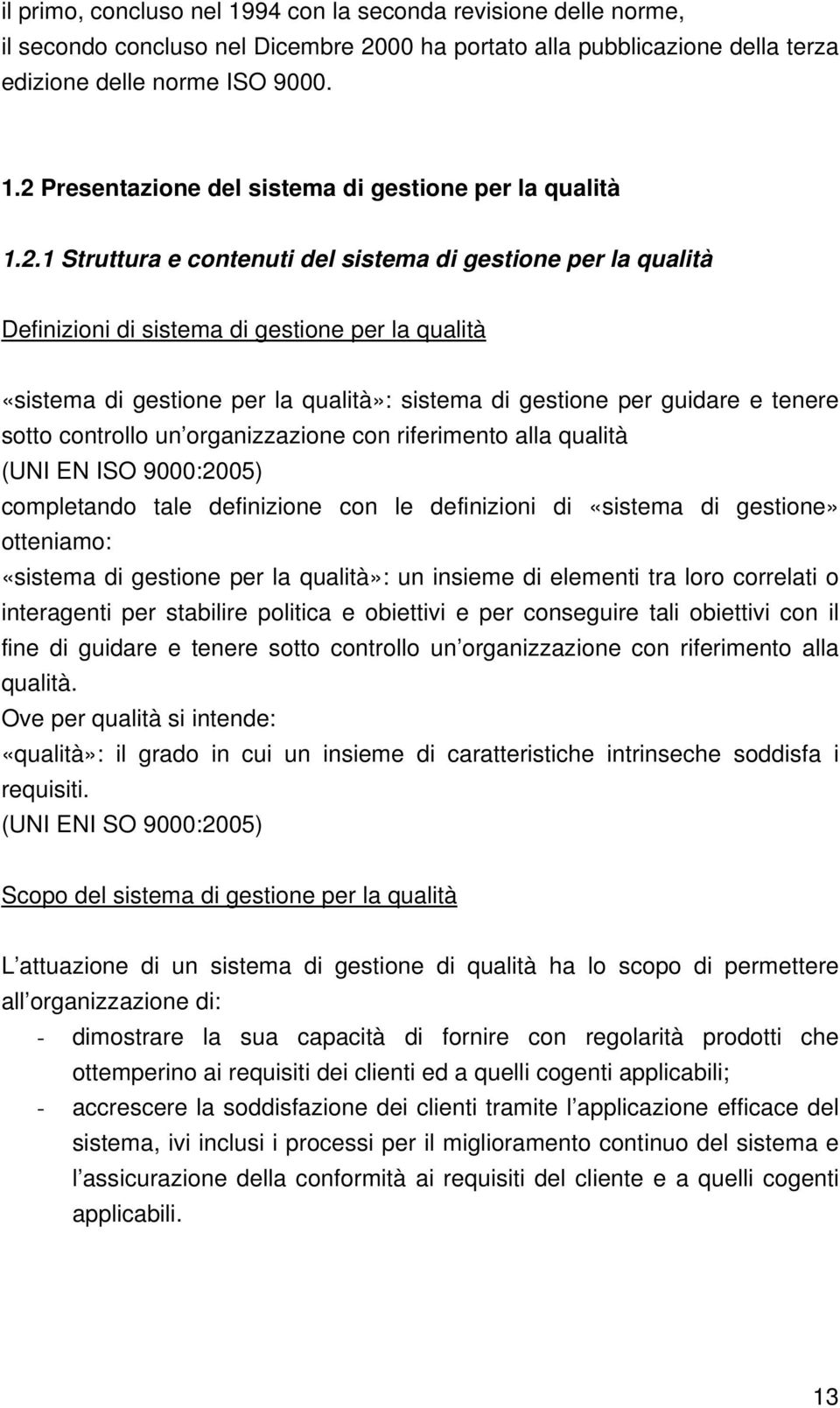 il primo, concluso nel 1994 con la seconda revisione delle norme, il secondo concluso nel Dicembre 2000 ha portato alla pubblicazione della terza edizione delle norme ISO 9000.

1.2 Presentazione del sistema di gestione per la qualità

1.2.1 Struttura e contenuti del sistema di gestione per la qualità

Definizioni di sistema di gestione per la qualità

«sistema di gestione per la qualità»: sistema di gestione per guidare e tenere sotto controllo un organizzazione con riferimento alla qualità
(UNI EN ISO 9000:2005)
completando tale definizione con le definizioni di «sistema di gestione» otteniamo:
«sistema di gestione per la qualità»: un insieme di elementi tra loro correlati o interagenti per stabilire politica e obiettivi e per conseguire tali obiettivi con il fine di guidare e tenere sotto controllo un organizzazione con riferimento alla qualità.
Ove per qualità si intende:
«qualità»: il grado in cui un insieme di caratteristiche intrinseche soddisfa i requisiti.
(UNI ENI SO 9000:2005)

Scopo del sistema di gestione per la qualità

L attuazione di un sistema di gestione di qualità ha lo scopo di permettere all organizzazione di:
- dimostrare la sua capacità di fornire con regolarità prodotti che ottemperino ai requisiti dei clienti ed a quelli cogenti applicabili;
- accrescere la soddisfazione dei clienti tramite l applicazione efficace del sistema, ivi inclusi i processi per il miglioramento continuo del sistema e l assicurazione della conformità ai requisiti del cliente e a quelli cogenti applicabili.

13